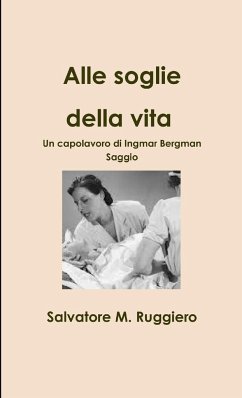 Alle soglie

della vita

Un capolavoro di Ingmar Bergman
Saggio

Salvatore M. Ruggiero